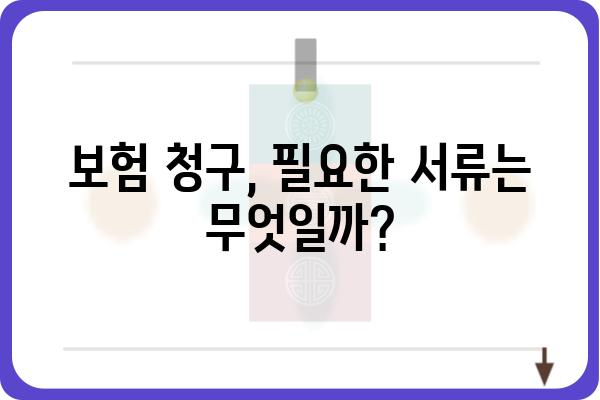 보험 청구, 필요한 서류는 무엇일까?